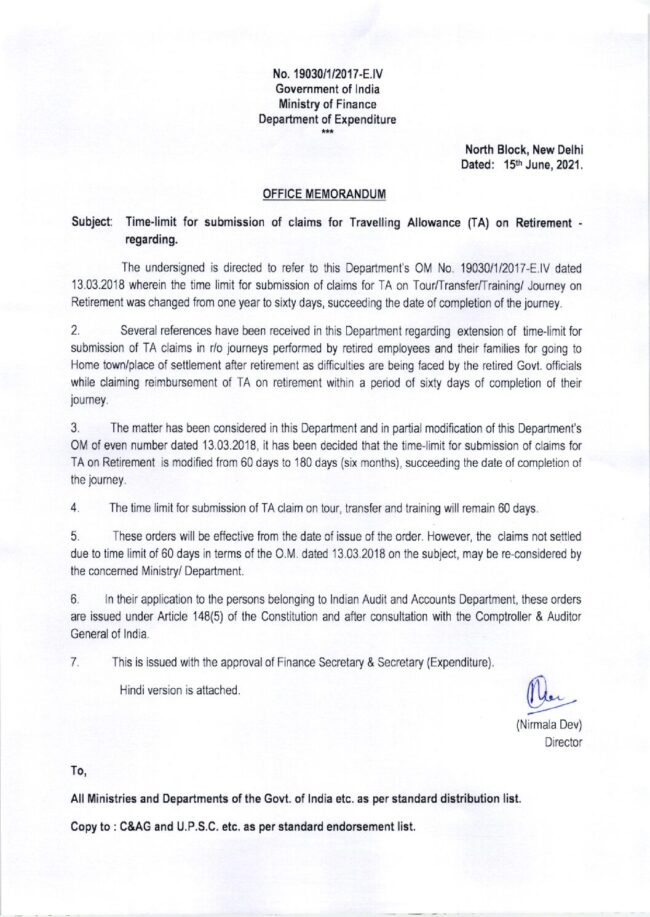 No. 19030/1/2017-E.IV
Government of India
Ministry of Finance
Department of Expenditure
***

North Block, New Delhi
Dated: 15th June, 2021.

OFFICE MEMORANDUM

Subject: Time-limit for submission of claims for Travelling Allowance (TA) on Retirement - regarding.

The undersigned is directed to refer to this Department's OM No. 19030/1/2017-E.IV dated 13.03.2018 wherein the time limit for submission of claims for TA on Tour/Transfer/Training/ Journey on Retirement was changed from one year to sixty days, succeeding the date of completion of the journey.

2. Several references have been received in this Department regarding extension of time-limit for submission of TA claims in r/o journeys performed by retired employees and their families for going to Home town/place of settlement after retirement as difficulties are being faced by the retired Govt. officials while claiming reimbursement of TA on retirement within a period of sixty days of completion of their journey.

3. The matter has been considered in this Department and in partial modification of this Department's OM of even number dated 13.03.2018, it has been decided that the time-limit for submission of claims for TA on Retirement is modified from 60 days to 180 days (six months), succeeding the date of completion of the journey.

4. The time limit for submission of TA claim on tour, transfer and training will remain 60 days.

5. These orders will be effective from the date of issue of the order. However, the claims not settled due to time limit of 60 days in terms of the O.M. dated 13.03.2018 on the subject, may be re-considered by the concerned Ministry/ Department.

6. In their application to the persons belonging to Indian Audit and Accounts Department, these orders are issued under Article 148(5) of the Constitution and after consultation with the Comptroller & Auditor General of India.

7. This is issued with the approval of Finance Secretary & Secretary (Expenditure).

Hindi version is attached.

(Nirmala Dev)
Director

To,

All Ministries and Departments of the Govt. of India etc. as per standard distribution list.

Copy to : C&AG and U.P.S.C. etc. as per standard endorsement list.